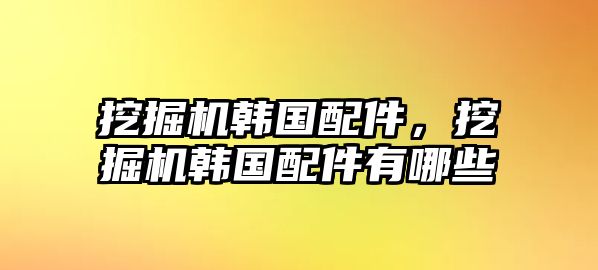 挖掘机韩国配件，挖掘机韩国配件有哪些